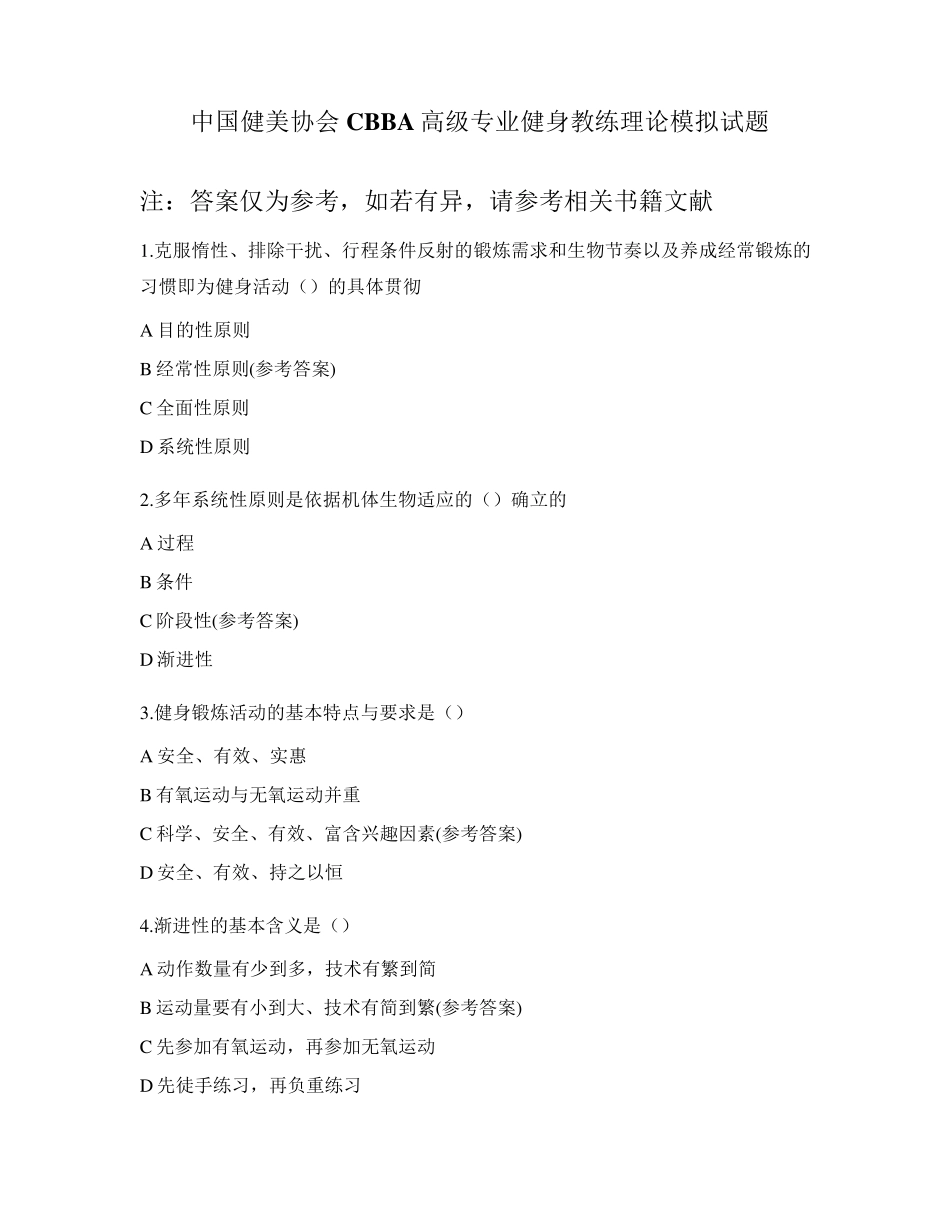 中国健美协会 CBBA 高级专业健身教练理论模拟试题

注：答案仅为参考，如若有异，请参考相关书籍文献

1.克服惰性、排除干扰、行程条件反射的锻炼需求和生物节奏以及养成经常锻炼的习惯即为健身活动（）的具体贯彻

A 目的性原则

B 经常性原则(参考答案)

C 全面性原则

D 系统性原则

2.多年系统性原则是依据机体生物适应的（）确立的

A 过程

B 条件

C 阶段性(参考答案)

D 渐进性

3.健身锻炼活动的基本特点与要求是（）

A 安全、有效、实惠

B 有氧运动与无氧运动并重

C 科学、安全、有效、富含兴趣因素(参考答案)

D 安全、有效、持之以恒

4.渐进性的基本含义是（）

A 动作数量有少到多，技术有繁到简

B 运动量要有小到大、技术有简到繁(参考答案)

C 先参加有氧运动，再参加无氧运动

D 先徒手练习，再负重练习